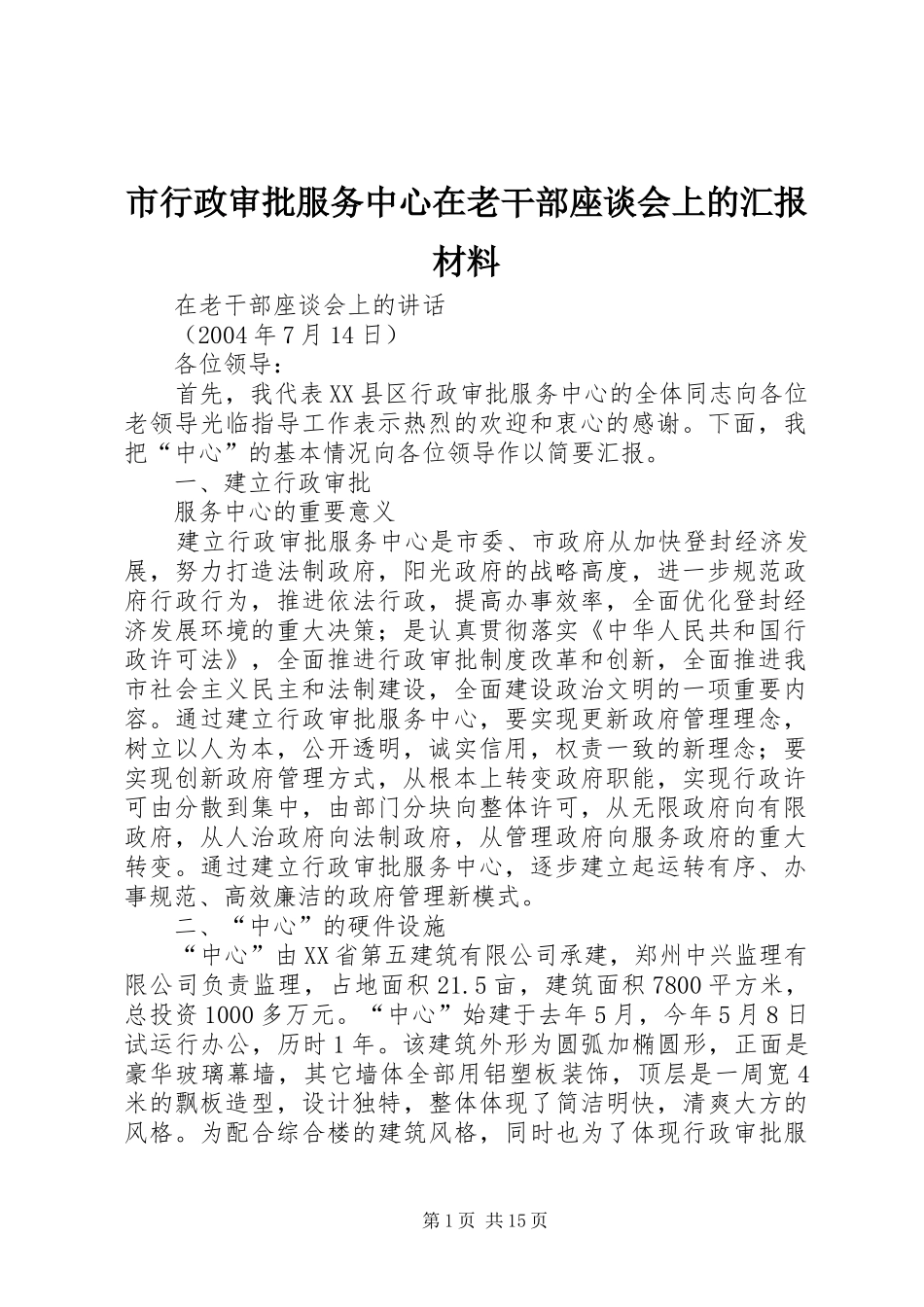 市行政审批服务中心在老干部座谈会上的汇报材料

在老干部座谈会上的讲话

（2004年7月14日）

各位领导：

首先，我代表XX县区行政审批服务中心的全体同志向各位老领导光临指导工作表示热烈的欢迎和衷心的感谢。下面，我把“中心”的基本情况向各位领导作以简要汇报。

一、建立行政审批

服务中心的重要意义

建立行政审批服务中心是市委、市政府从加快登封经济发展，努力打造法制政府，阳光政府的战略高度，进一步规范政府行政行为，推进依法行政，提高办事效率，全面优化登封经济发展环境的重大决策；是认真贯彻落实《中华人民共和国行政许可法》，全面推进行政审批制度改革和创新，全面推进我市社会主义民主和法制建设，全面建设政治文明的一项重要内容。通过建立行政审批服务中心，要实现更新政府管理理念，树立以人为本，公开透明，诚实信用，权责一致的新理念；要实现创新政府管理方式，从根本上转变政府职能，实现行政许可由分散到集中，由部门分块向整体许可，从无限政府向有限政府，从人治政府向法制政府，从管理政府向服务政府的重大转变。通过建立行政审批服务中心，逐步建立起运转有序、办事规范、高效廉洁的政府管理新模式。

二、“中心”的硬件设施

“中心”由XX省第五建筑有限公司承建，郑州中兴监理有限公司负责监理，占地面积21.5亩，建筑面积7800平方米，总投资1000多万元。“中心”始建于去年5月，今年5月8日试运行办公，历时1年。该建筑外形为圆弧加椭圆形，正面是豪华玻璃幕墙，其它墙体全部用铝塑板装饰，顶层是一周宽4米的飘板造型，设计独特，整体体现了简洁明快，清爽大方的风格。为配合综合楼的建筑风格，同时也为了体现行政审批服

第1页 共15页